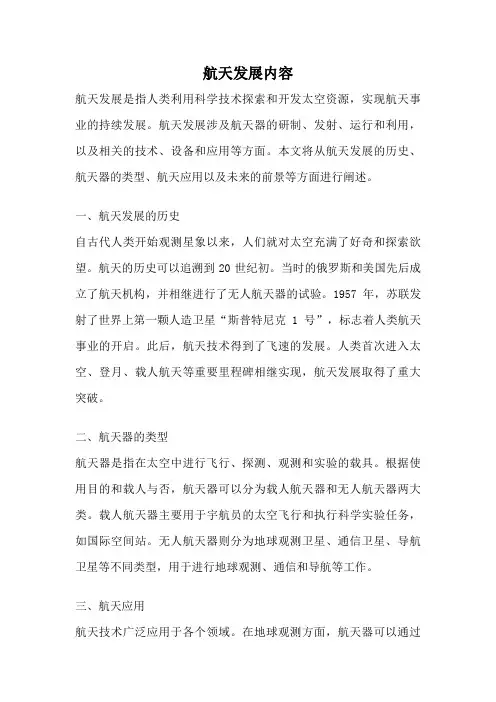 航天发展内容

航天发展是指人类利用科学技术探索和开发太空资源，实现航天事业的持续发展。航天发展涉及航天器的研制、发射、运行和利用，以及相关的技术、设备和应用等方面。本文将从航天发展的历史、航天器的类型、航天应用以及未来的前景等方面进行阐述。

一、航天发展的历史

自古代人类开始观测星象以来，人们就对太空充满了好奇和探索欲望。航天的历史可以追溯到 20 世纪初。当时的俄罗斯和美国先后成立了航天机构，并相继进行了无人航天器的试验。1957 年，苏联发射了世界上第一颗人造卫星“斯普特尼克 1 号”，标志着人类航天事业的开启。此后，航天技术得到了飞速的发展。人类首次进入太空、登月、载人航天等重要里程碑相继实现，航天发展取得了重大突破。

二、航天器的类型

航天器是指在太空中进行飞行、探测、观测和实验的载具。根据使用目的和载人与否，航天器可以分为载人航天器和无人航天器两大类。载人航天器主要用于宇航员的太空飞行和执行科学实验任务，如国际空间站。无人航天器则分为地球观测卫星、通信卫星、导航卫星等不同类型，用于进行地球观测、通信和导航等工作。

三、航天应用

航天技术广泛应用于各个领域。在地球观测方面，航天器可以通过